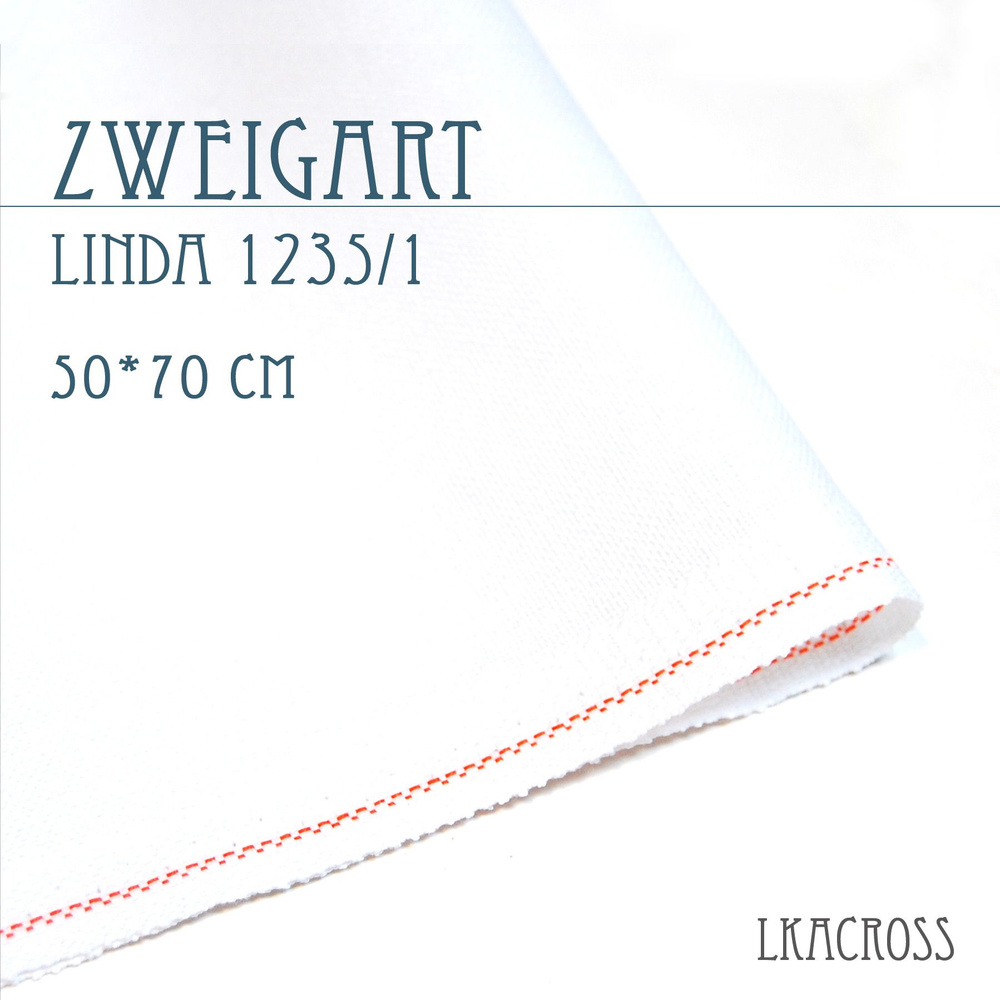 ZWEIGART

LINDA 1235/1

50*70 CM

LKACROSS